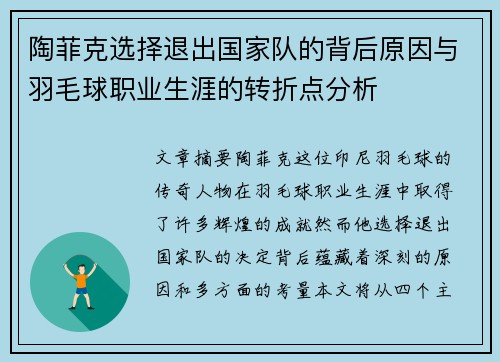 陶菲克选择退出国家队的背后原因与羽毛球职业生涯的转折点分析

文章摘要陶菲克这位印尼羽毛球的传奇人物在羽毛球职业生涯中取得了许多辉煌的成就然而他选择退出国家队的决定背后蕴藏着深刻的原因和多方面的考量本文将从四个主